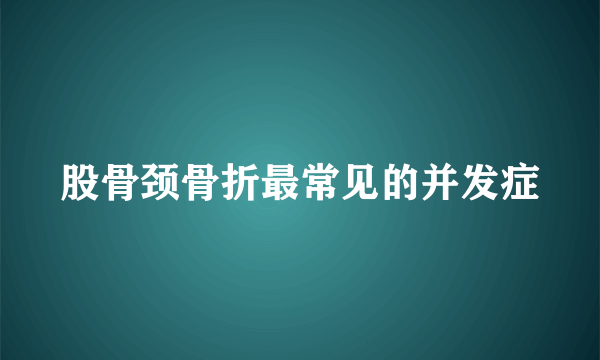 股骨颈骨折最常见的并发症